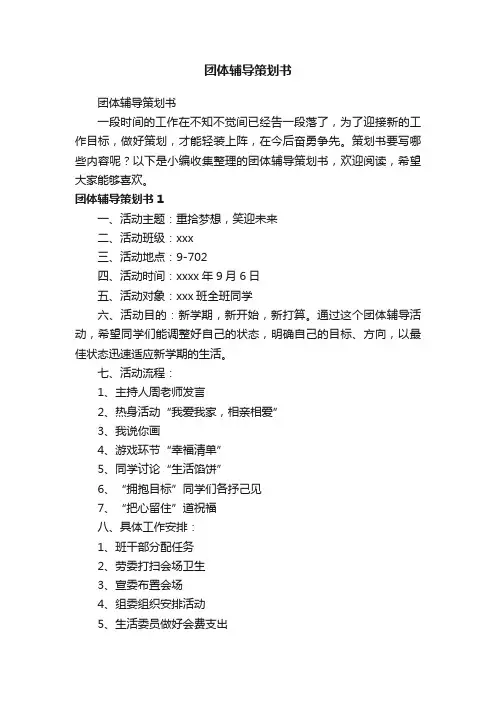 团体辅导策划书

团体辅导策划书

一段时间的工作在不知不觉间已经告一段落了，为了迎接新的工作目标，做好策划，才能轻装上阵，在今后奋勇争先。策划书要写哪些内容呢？以下是小编收集整理的团体辅导策划书，欢迎阅读，希望大家能够喜欢。

团体辅导策划书 1

一、活动主题：重拾梦想，笑迎未来

二、活动班级：xxx

三、活动地点：9-702

四、活动时间：xxxx 年 9 月 6 日

五、活动对象：xxx 班全班同学

六、活动目的：新学期，新开始，新打算。通过这个团体辅导活动，希望同学们能调整好自己的状态，明确自己的目标、方向，以最佳状态迅速适应新学期的生活。

七、活动流程：

1、主持人周老师发言

2、热身活动“我爱我家，相亲相爱”

3、我说你画

4、游戏环节“幸福清单”

5、同学讨论“生活馅饼”

6、“拥抱目标”同学们各抒己见

7、“把心留住”道祝福

八、具体工作安排：

1、班干部分配任务

2、劳委打扫会场卫生

3、宣委布置会场

4、组委组织安排活动

5、生活委员做好会费支出